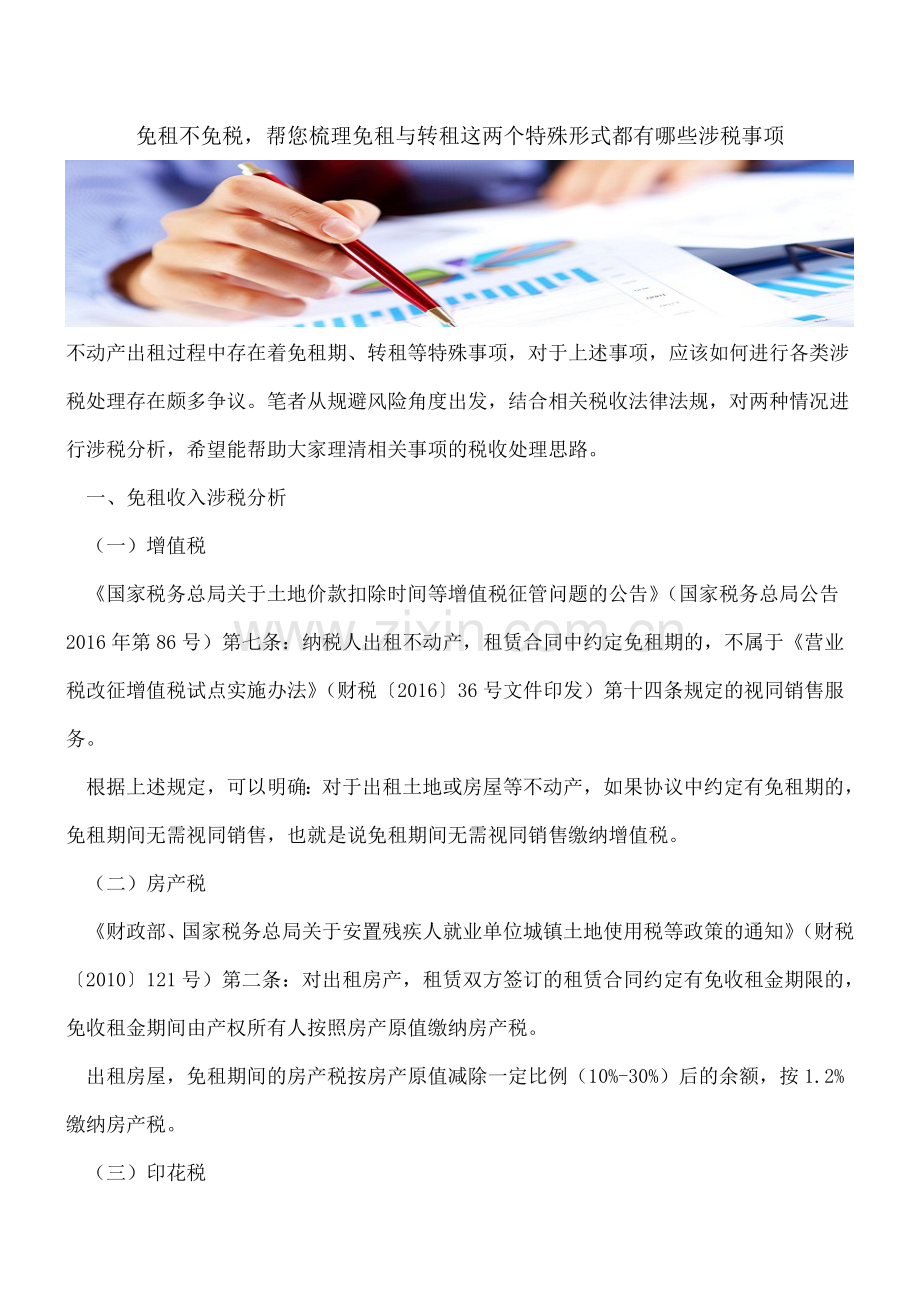 免租不免税，帮您梳理免租与转租这两个特殊形式都有哪些涉税事项

不动产出租过程中存在着免租期、转租等特殊事项，对于上述事项，应该如何进行各类涉税处理存在颇多争议。笔者从规避风险角度出发，结合相关税收法律法规，对两种情况进行涉税分析，希望能帮助大家理清相关事项的税收处理思路。

一、免租收入涉税分析

（一）增值税

《国家税务总局关于土地价款扣除时间等增值税征管问题的公告》（国家税务总局公告2016年第86号）第七条：纳税人出租不动产，租赁合同中约定免租期的，不属于《营业税改征增值税试点实施办法》（财税〔2016〕36号文件印发）第十四条规定的视同销售服务。

根据上述规定，可以明确：对于出租土地或房屋等不动产，如果协议中约定有免租期的，免租期间无需视同销售，也就是说免租期间无需视同销售缴纳增值税。

（二）房产税

《财政部、国家税务总局关于安置残疾人就业单位城镇土地使用税等政策的通知》（财税〔2010〕121号）第二条：对出租房产，租赁双方签订的租赁合同约定有免收租金期限的，免收租金期间由产权所有人按照房产原值缴纳房产税。

出租房屋，免租期间的房产税按房产原值减除一定比例（10%-30%）后的余额，按1.2%缴纳房产税。

（三）印花税

zixin.com.cn